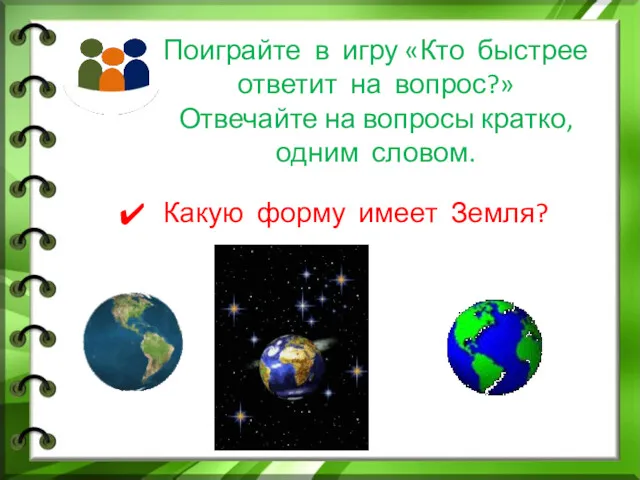 Поиграйте в игру «Кто быстрее ответит на вопрос?»
Отвечайте на вопросы кратко, одним словом.

✔ Какую форму имеет Земля?